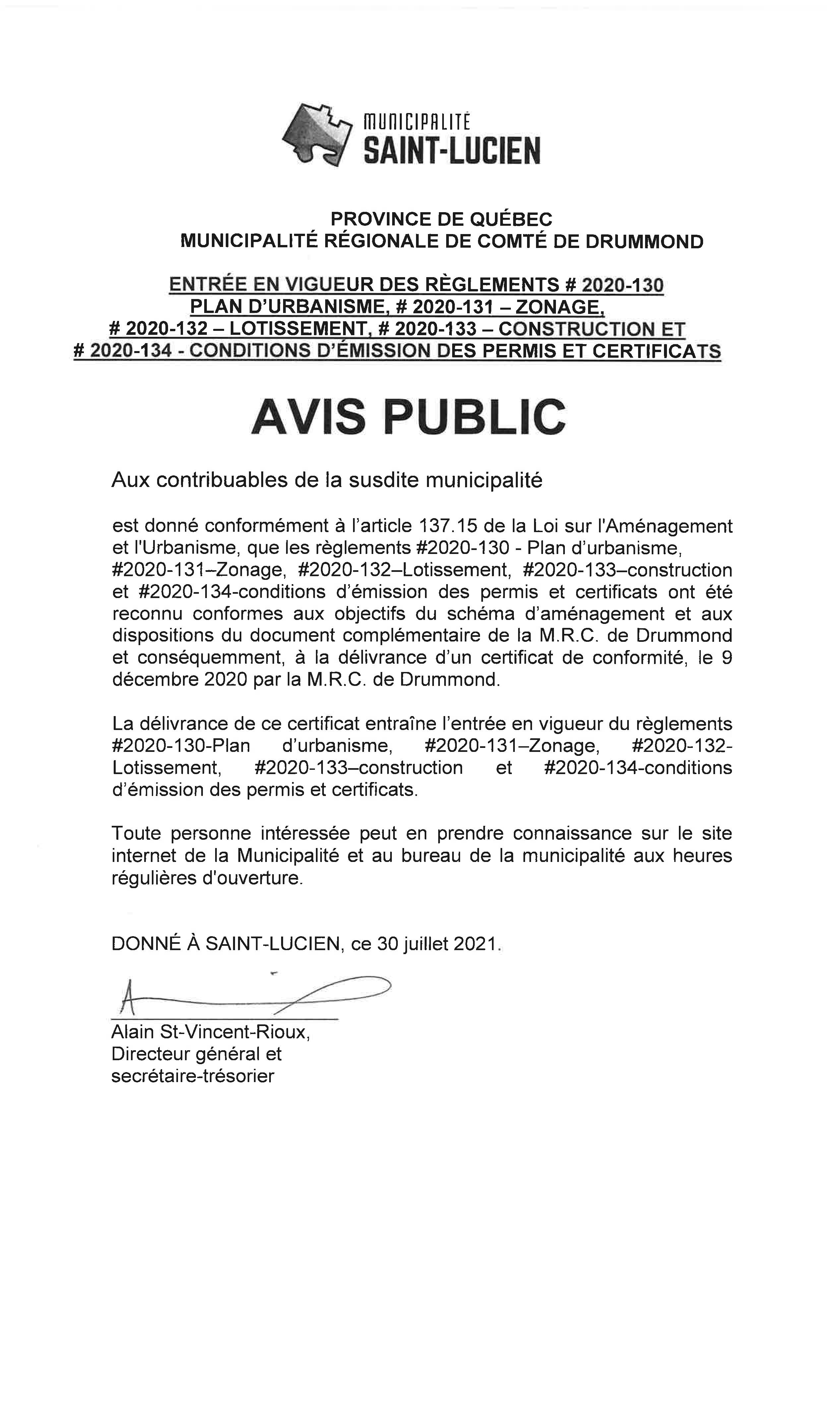 MUNICIPALITÉ
SAINT-LUCIEN

PROVINCE DE QUÉBEC
MUNICIPALITÉ RÉGIONALE DE COMTÉ DE DRUMMOND

ENTRÉE EN VIGUEUR DES RÈGLEMENTS # 2020-130 PLAN D'URBANISME, # 2020-131 – ZONAGE, # 2020-132 – LOTISSEMENT, # 2020-133 – CONSTRUCTION ET # 2020-134 - CONDITIONS D'ÉMISSION DES PERMIS ET CERTIFICATS

AVIS PUBLIC

Aux contribuables de la susdite municipalité

est donné conformément à l'article 137.15 de la Loi sur l'Aménagement et l'Urbanisme, que les règlements #2020-130 - Plan d'urbanisme, #2020-131–Zonage, #2020-132–Lotissement, #2020-133–construction et #2020-134-conditions d'émission des permis et certificats ont été reconnu conformes aux objectifs du schéma d'aménagement et aux dispositions du document complémentaire de la M.R.C. de Drummond et conséquemment, à la délivrance d'un certificat de conformité, le 9 décembre 2020 par la M.R.C. de Drummond.

La délivrance de ce certificat entraîne l'entrée en vigueur du règlements #2020-130-Plan d'urbanisme, #2020-131–Zonage, #2020-132-Lotissement, #2020-133–construction et #2020-134-conditions d'émission des permis et certificats.

Toute personne intéressée peut en prendre connaissance sur le site internet de la Municipalité et au bureau de la municipalité aux heures régulières d'ouverture.

DONNÉ À SAINT-LUCIEN, ce 30 juillet 2021.

Alain St-Vincent-Rioux,
Directeur général et
secrétaire-trésorier